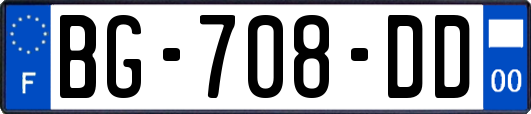 F
BG-708-DD
00